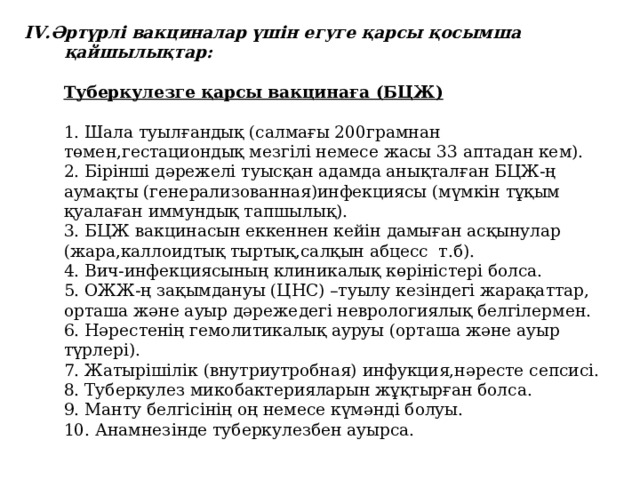 IV.Әртүрлі вакциналар үшін егуге қарсы қосымша қайшылықтар:

Туберкулезге қарсы вакцинаға (БЦЖ)

1. Шала туылғандық (салмағы 200грамнан төмен,гестациондық мезгілі немесе жасы 33 аптадан кем).
2. Бірінші дәрежелі туысқан адамда анықталған БЦЖ-ң аумақты (генерализованная)инфекциясы (мүмкін тұқым қуалаған иммундық тапшылық).
3. БЦЖ вакцинасын еккеннен кейін дамыған асқынулар (жара,каллоидтық тыртық,салқын абцесс т.б).
4. Вич-инфекциясының клиникалық көріністері болса.
5. ОЖЖ-ң зақымдануы (ЦНС) –туылу кезіндегі жарақаттар, орташа және ауыр дәрежедегі неврологиялық белгілермен.
6. Нәрестенің гемолитикалық ауруы (орташа және ауыр түрлері).
7. Жатырішілік (внутриутробная) инфукция,нәресте сепсисі.
8. Туберкулез микобактерияларын жұқтырған болса.
9. Манту белгісінің оң немесе күмәнді болуы.
10. Анамнезінде туберкулезбен ауырса.